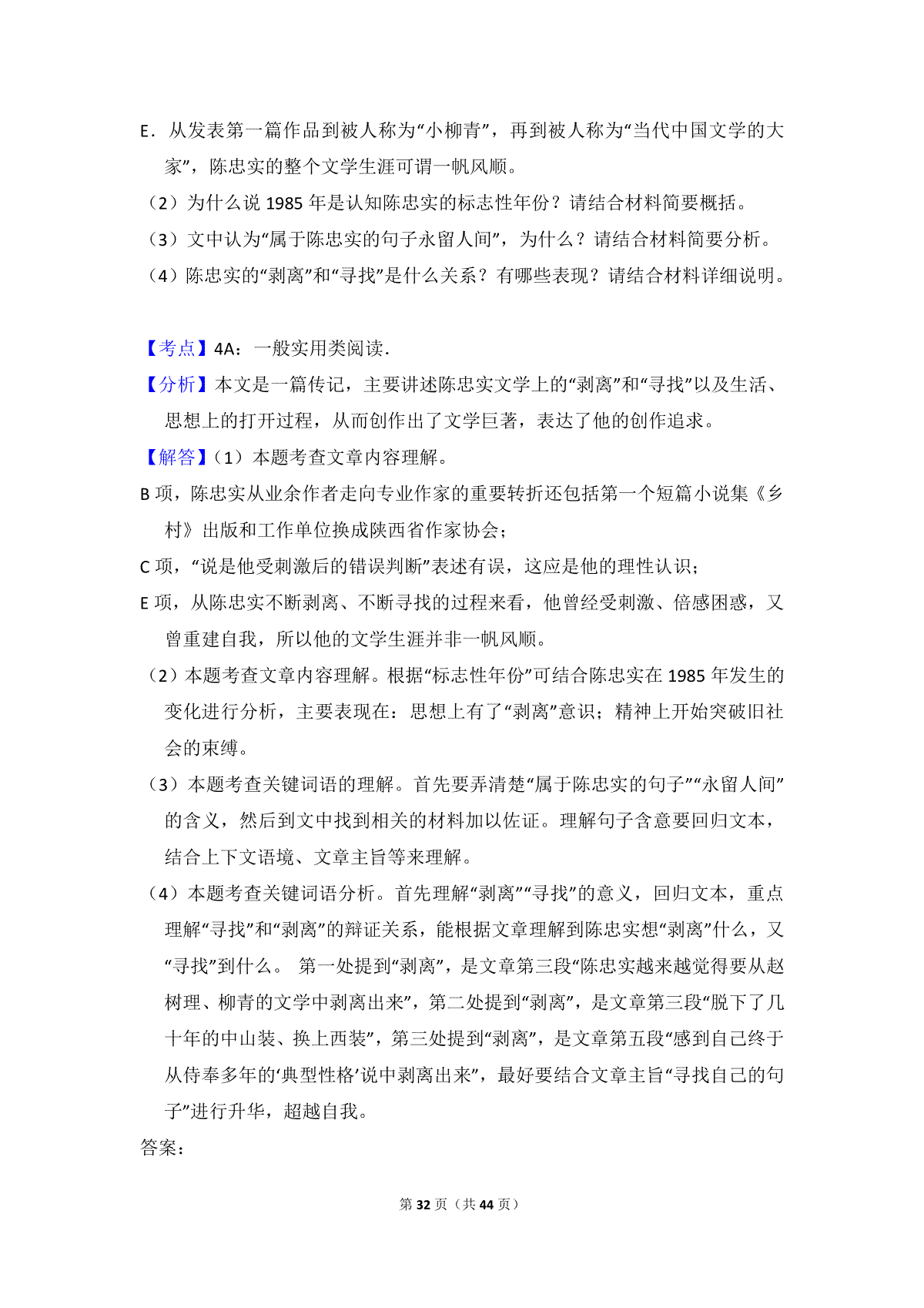 E．从发表第一篇作品到被人称为“小柳青”，再到被人称为“当代中国文学的大家”，陈忠实的整个文学生涯可谓一帆风顺。

（2）为什么说 1985 年是认知陈忠实的标志性年份？请结合材料简要概括。

（3）文中认为“属于陈忠实的句子永留人间”，为什么？请结合材料简要分析。

（4）陈忠实的“剥离”和“寻找”是什么关系？有哪些表现？请结合材料详细说明。

【考点】4A：一般实用类阅读．

【分析】本文是一篇传记，主要讲述陈忠实文学上的“剥离”和“寻找”以及生活、思想上的打开过程，从而创作出了文学巨著，表达了他的创作追求。

【解答】（1）本题考查文章内容理解。

B 项，陈忠实从业余作者走向专业作家的重要转折还包括第一个短篇小说集《乡村》出版和工作单位换成陕西省作家协会；

C 项，“说是他受刺激后的错误判断”表述有误，这应是他的理性认识；

E 项，从陈忠实不断剥离、不断寻找的过程来看，他曾经受刺激、倍感困惑，又曾重建自我，所以他的文学生涯并非一帆风顺。

（2）本题考查文章内容理解。根据“标志性年份”可结合陈忠实在 1985 年发生的变化进行分析，主要表现在：思想上有了“剥离”意识；精神上开始突破旧社会的束缚。

（3）本题考查关键词语的理解。首先要弄清楚“属于陈忠实的句子”“永留人间”的含义，然后到文中找到相关的材料加以佐证。理解句子含意要回归文本，结合上下文语境、文章主旨等来理解。

（4）本题考查关键词语分析。首先理解“剥离”“寻找”的意义，回归文本，重点理解“寻找”和“剥离”的辩证关系，能根据文章理解到陈忠实想“剥离”什么，又“寻找”到什么。 第一处提到“剥离”，是文章第三段“陈忠实越来越觉得要从赵树理、柳青的文学中剥离出来”，第二处提到“剥离”，是文章第三段“脱下了几十年的中山装、换上西装”，第三处提到“剥离”，是文章第五段“感到自己终于从侍奉多年的‘典型性格’说中剥离出来”，最好要结合文章主旨“寻找自己的句子”进行升华，超越自我。

答案：

第 32 页（共 44 页）